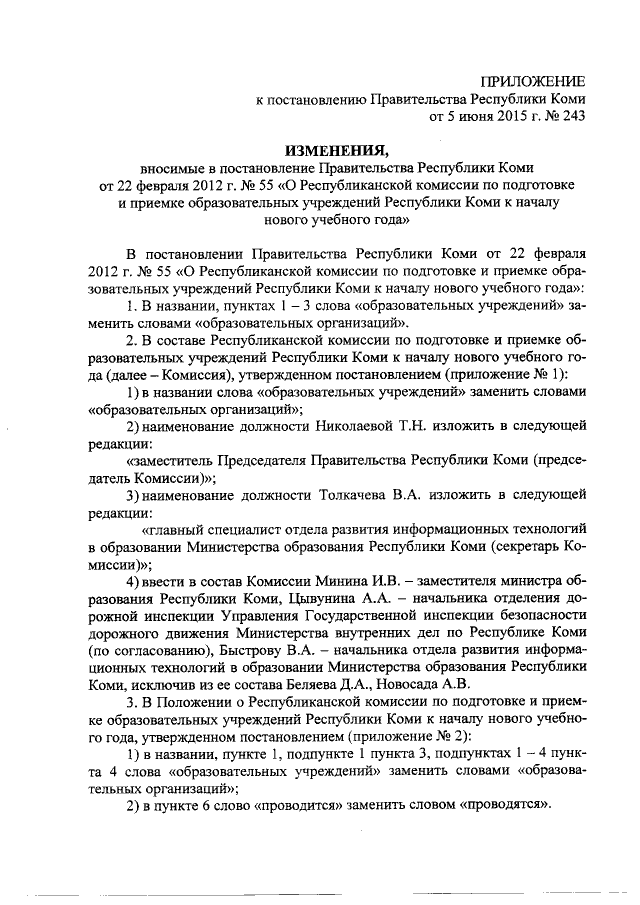 ПРИЛОЖЕНИЕ
к постановлению Правительства Республики Коми
от 5 июня 2015 г. № 243

ИЗМЕНЕНИЯ,
вносимые в постановление Правительства Республики Коми
от 22 февраля 2012 г. № 55 «О Республиканской комиссии по подготовке и приемке образовательных учреждений Республики Коми к началу нового учебного года»

В постановлении Правительства Республики Коми от 22 февраля 2012 г. № 55 «О Республиканской комиссии по подготовке и приемке образовательных учреждений Республики Коми к началу нового учебного года»:

1. В названии, пунктах 1 – 3 слова «образовательных учреждений» заменить словами «образовательных организаций».

2. В составе Республиканской комиссии по подготовке и приемке образовательных учреждений Республики Коми к началу нового учебного года (далее – Комиссия), утвержденном постановлением (приложение № 1):

1) в названии слова «образовательных учреждений» заменить словами «образовательных организаций»;

2) наименование должности Николаевой Т.Н. изложить в следующей редакции:

«заместитель Председателя Правительства Республики Коми (председатель Комиссии)»;

3) наименование должности Толкачева В.А. изложить в следующей редакции:

«главный специалист отдела развития информационных технологий в образовании Министерства образования Республики Коми (секретарь Комиссии)»;

4) ввести в состав Комиссии Минина И.В. – заместителя министра образования Республики Коми, Цывунина А.А. – начальника отделения дорожной инспекции Управления Государственной инспекции безопасности дорожного движения Министерства внутренних дел по Республике Коми (по согласованию), Быстрову В.А. – начальника отдела развития информационных технологий в образовании Министерства образования Республики Коми, исключив из ее состава Беляева Д.А., Новосада А.В.

3. В Положении о Республиканской комиссии по подготовке и приемке образовательных учреждений Республики Коми к началу нового учебного года, утвержденном постановлением (приложение № 2):

1) в названии, пункте 1, подпункте 1 пункта 3, подпунктах 1 – 4 пункта 4 слова «образовательных учреждений» заменить словами «образовательных организаций»;

2) в пункте 6 слово «проводится» заменить словом «проводятся».